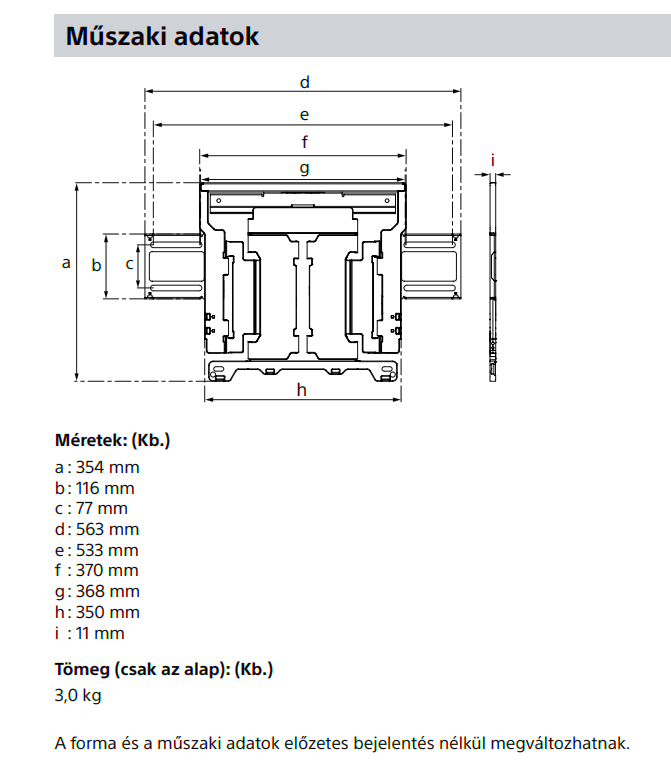 Műszaki adatok

d
e
f
g
i
a
b
c
h

Méretek: (Kb.)

a : 354 mm
b : 116 mm
c : 77 mm
d : 563 mm
e : 533 mm
f : 370 mm
g : 368 mm
h : 350 mm
i : 11 mm

Tömeg (csak az alap): (Kb.)

3,0 kg

A forma és a műszaki adatok előzetes bejelentés nélkül megváltozhatnak.